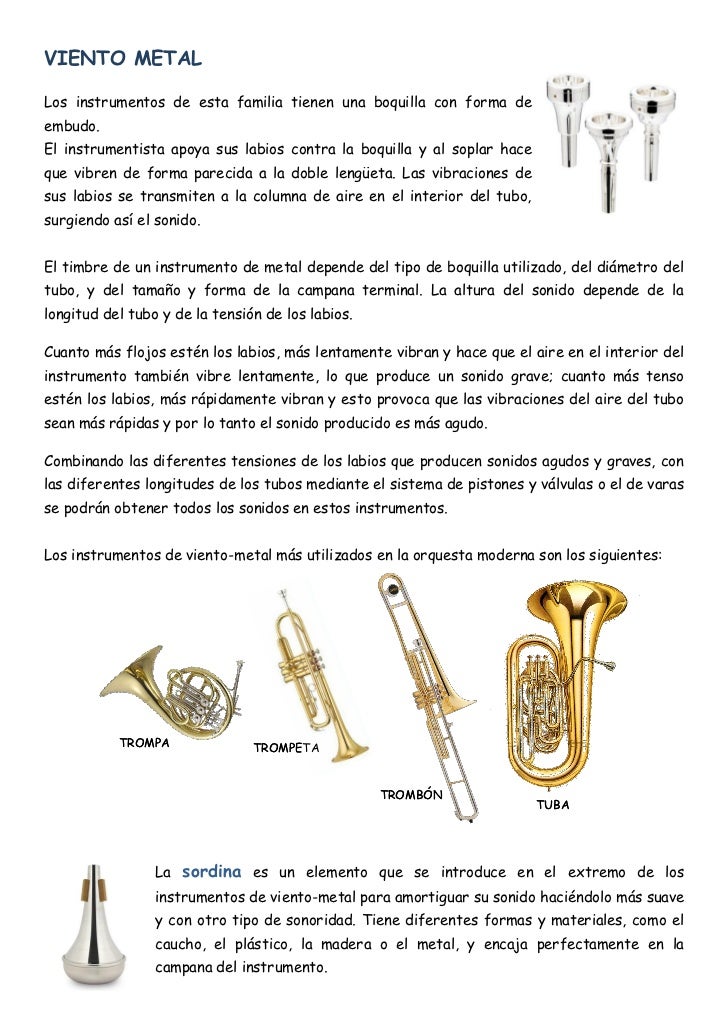 VIENTO METAL

Los instrumentos de esta familia tienen una boquilla con forma de embudo.
El instrumentista apoya sus labios contra la boquilla y al soplar hace que vibren de forma parecida a la doble lengüeta. Las vibraciones de sus labios se transmiten a la columna de aire en el interior del tubo, surgiendo así el sonido.

El timbre de un instrumento de metal depende del tipo de boquilla utilizado, del diámetro del tubo, y del tamaño y forma de la campana terminal. La altura del sonido depende de la longitud del tubo y de la tensión de los labios.

Cuanto más flojos estén los labios, más lentamente vibran y hace que el aire en el interior del instrumento también vibre lentamente, lo que produce un sonido grave; cuanto más tenso estén los labios, más rápidamente vibran y esto provoca que las vibraciones del aire del tubo sean más rápidas y por lo tanto el sonido producido es más agudo.

Combinando las diferentes tensiones de los labios que producen sonidos agudos y graves, con las diferentes longitudes de los tubos mediante el sistema de pistones y válvulas o el de varas se podrán obtener todos los sonidos en estos instrumentos.

Los instrumentos de viento-metal más utilizados en la orquesta moderna son los siguientes:

TROMPA

TROMPETA

TROMBÓN

TUBA

La sordina es un elemento que se introduce en el extremo de los instrumentos de viento-metal para amortiguar su sonido haciéndolo más suave y con otro tipo de sonoridad. Tiene diferentes formas y materiales, como el caucho, el plástico, la madera o el metal, y encaja perfectamente en la campana del instrumento.